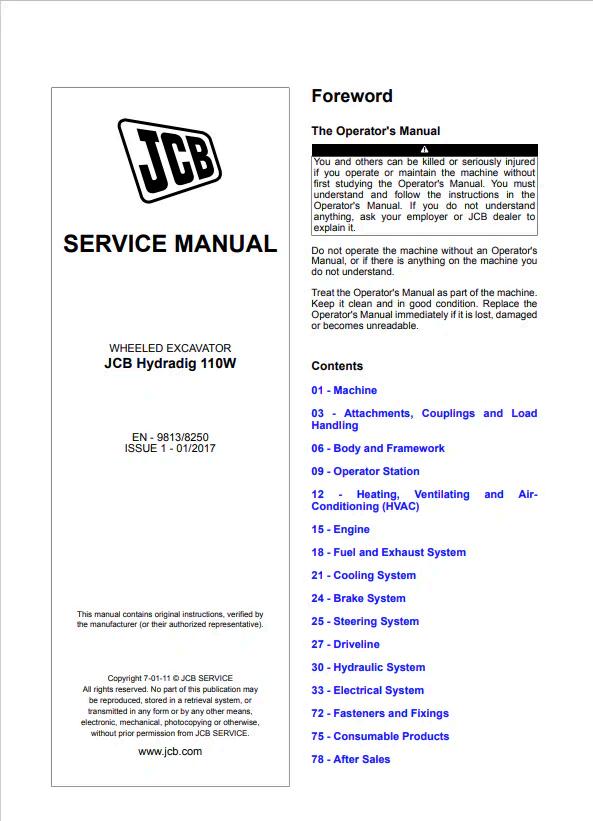 JCB

SERVICE MANUAL

WHEELED EXCAVATOR
JCB Hydradig 110W

EN - 9813/8250
ISSUE 1 - 01/2017

This manual contains original instructions, verified by the manufacturer (or their authorized representative).

Copyright 7-01-11 © JCB SERVICE
All rights reserved. No part of this publication may be reproduced, stored in a retrieval system, or transmitted in any form or by any other means, electronic, mechanical, photocopying or otherwise, without prior permission from JCB SERVICE.

www.jcb.com

Foreword

The Operator's Manual

You and others can be killed or seriously injured if you operate or maintain the machine without first studying the Operator's Manual. You must understand and follow the instructions in the Operator's Manual. If you do not understand anything, ask your employer or JCB dealer to explain it.

Do not operate the machine without an Operator's Manual, or if there is anything on the machine you do not understand.

Treat the Operator's Manual as part of the machine. Keep it clean and in good condition. Replace the Operator's Manual immediately if it is lost, damaged or becomes unreadable.

Contents

01 - Machine

03 - Attachments, Couplings and Load Handling

06 - Body and Framework

09 - Operator Station

12 - Heating, Ventilating and Air-Conditioning (HVAC)

15 - Engine

18 - Fuel and Exhaust System

21 - Cooling System

24 - Brake System

25 - Steering System

27 - Driveline

30 - Hydraulic System

33 - Electrical System

72 - Fasteners and Fixings

75 - Consumable Products

78 - After Sales